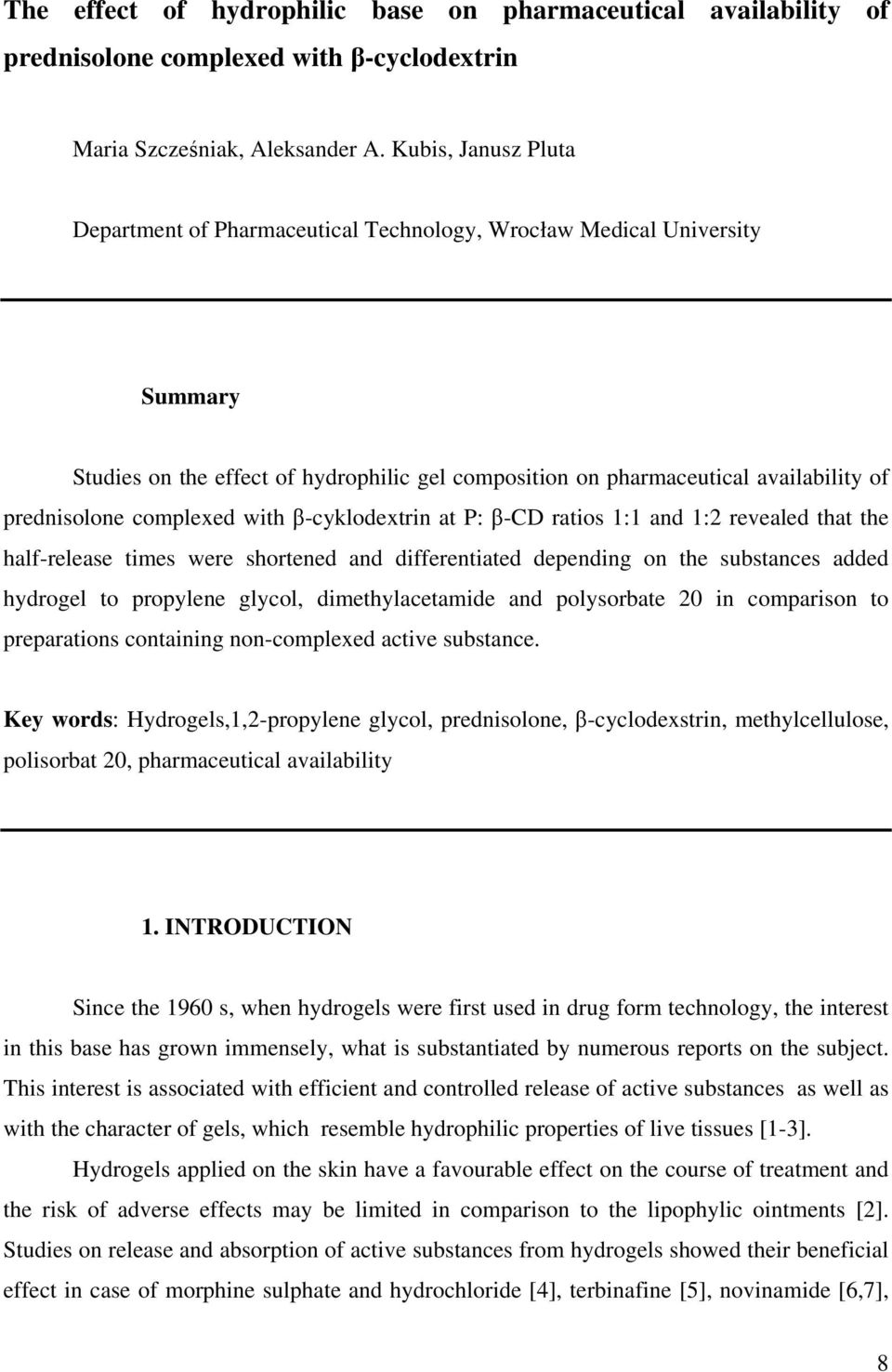 The effect of hydrophilic base on pharmaceutical availability of prednisolone complexed with β-cyclodextrin

Maria Szcześniak, Aleksander A. Kubis, Janusz Pluta

Department of Pharmaceutical Technology, Wrocław Medical University

Summary

Studies on the effect of hydrophilic gel composition on pharmaceutical availability of prednisolone complexed with β-cyklodextrin at P: β-CD ratios 1:1 and 1:2 revealed that the half-release times were shortened and differentiated depending on the substances added hydrogel to propylene glycol, dimethylacetamide and polysorbate 20 in comparison to preparations containing non-complexed active substance.

Key words: Hydrogels,1,2-propylene glycol, prednisolone, β-cyclodexstrin, methylcellulose, polisorbat 20, pharmaceutical availability

1. INTRODUCTION

Since the 1960 s, when hydrogels were first used in drug form technology, the interest in this base has grown immensely, what is substantiated by numerous reports on the subject. This interest is associated with efficient and controlled release of active substances as well as with the character of gels, which resemble hydrophilic properties of live tissues [1-3].

Hydrogels applied on the skin have a favourable effect on the course of treatment and the risk of adverse effects may be limited in comparison to the lipophylic ointments [2]. Studies on release and absorption of active substances from hydrogels showed their beneficial effect in case of morphine sulphate and hydrochloride [4], terbinafine [5], novinamide [6,7],

8